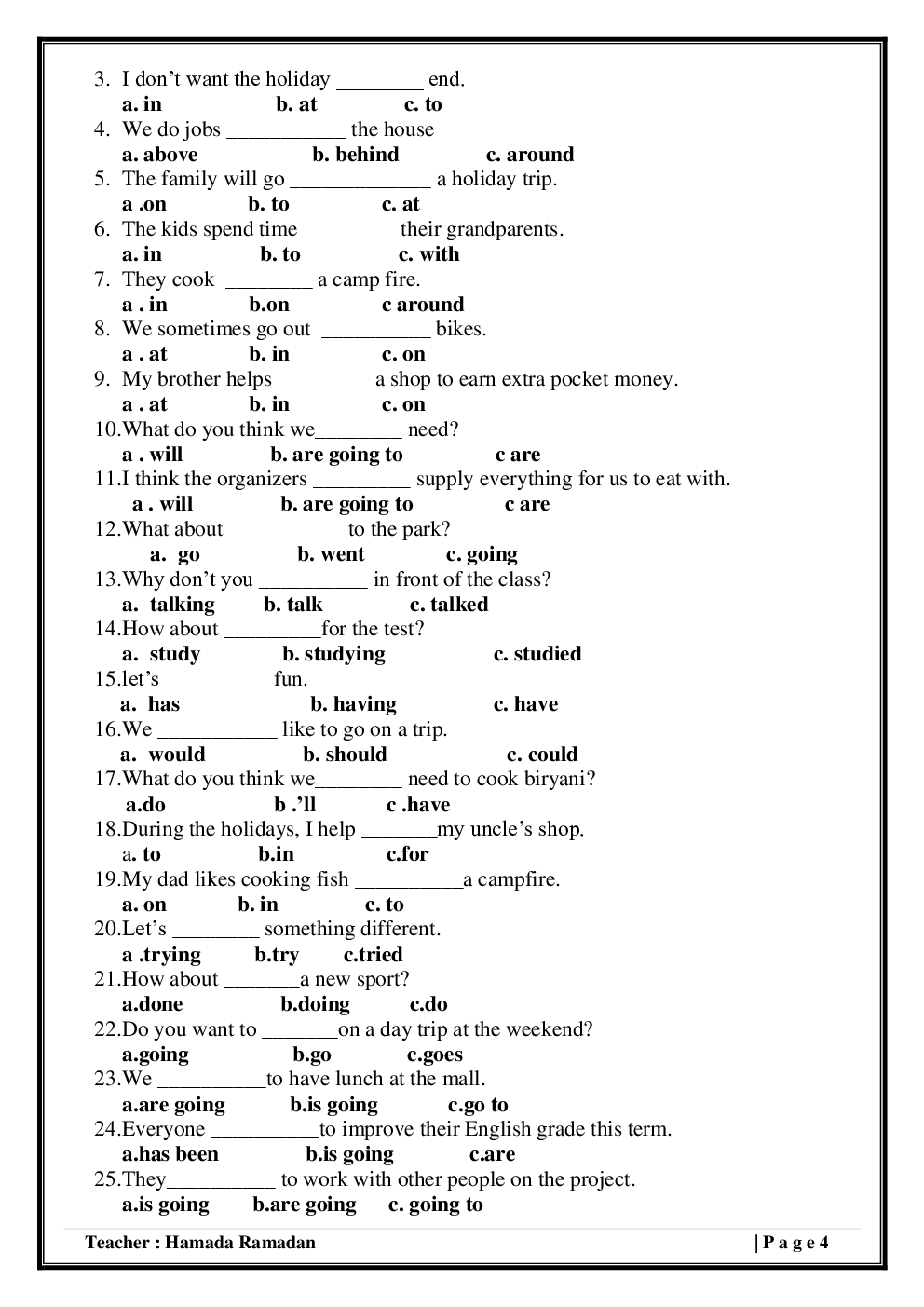 3. I don't want the holiday ________ end.
a. in b. at c. to
4. We do jobs ___________ the house
a. above b. behind c. around
5. The family will go _____________ a holiday trip.
a .on b. to c. at
6. The kids spend time _________their grandparents.
a. in b. to c. with
7. They cook ________ a camp fire.
a . in b.on c around
8. We sometimes go out __________ bikes.
a . at b. in c. on
9. My brother helps ________ a shop to earn extra pocket money.
a . at b. in c. on
10.What do you think we________ need?
a . will b. are going to c are
11.I think the organizers _________ supply everything for us to eat with.
a . will b. are going to c are
12.What about ___________to the park?
a. go b. went c. going
13.Why don't you __________ in front of the class?
a. talking b. talk c. talked
14.How about _________for the test?
a. study b. studying c. studied
15.let's _________ fun.
a. has b. having c. have
16.We ___________ like to go on a trip.
a. would b. should c. could
17.What do you think we________ need to cook biryani?
a.do b .'ll c .have
18.During the holidays, I help _______my uncle's shop.
a. to b.in c.for
19.My dad likes cooking fish __________a campfire.
a. on b. in c. to
20.Let's ________ something different.
a .trying b.try c.tried
21.How about _______a new sport?
a.done b.doing c.do
22.Do you want to _______on a day trip at the weekend?
a.going b.go c.goes
23.We __________to have lunch at the mall.
a.are going b.is going c.go to
24.Everyone __________to improve their English grade this term.
a.has been b.is going c.are
25.They__________ to work with other people on the project.
a.is going b.are going c. going to

Teacher : Hamada Ramadan | P a g e 4